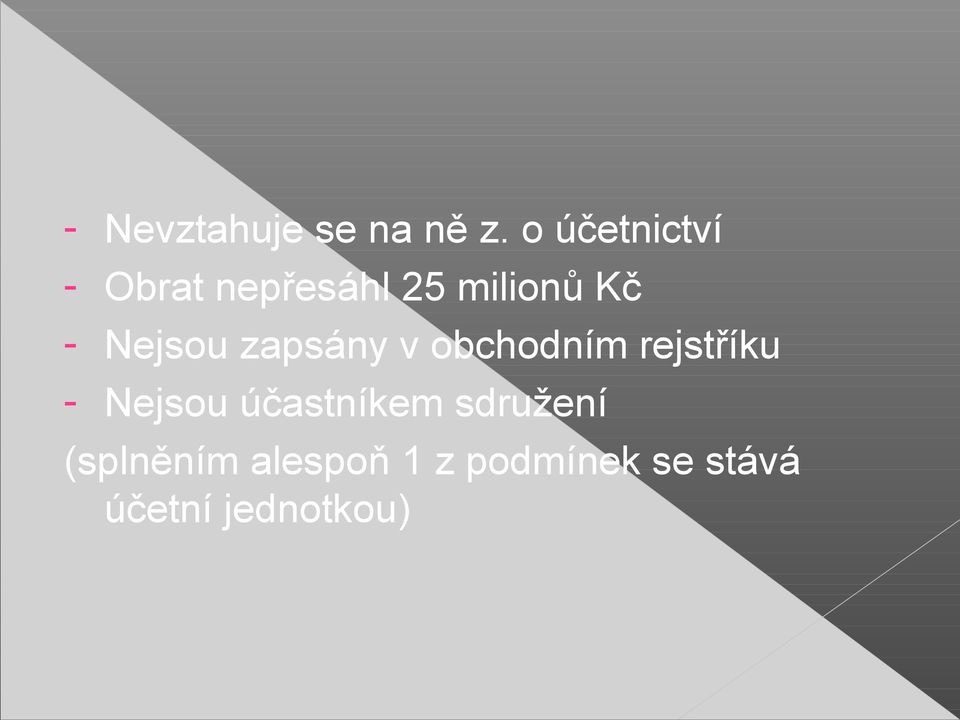 - Nevztahuje se na ně z. o účetnictví
- Obrat nepřesáhl 25 milionů Kč
- Nejsou zapsány v obchodním rejstříku
- Nejsou účastníkem sdružení

(splněním alespoň 1 z podmínek se stává účetní jednotkou)